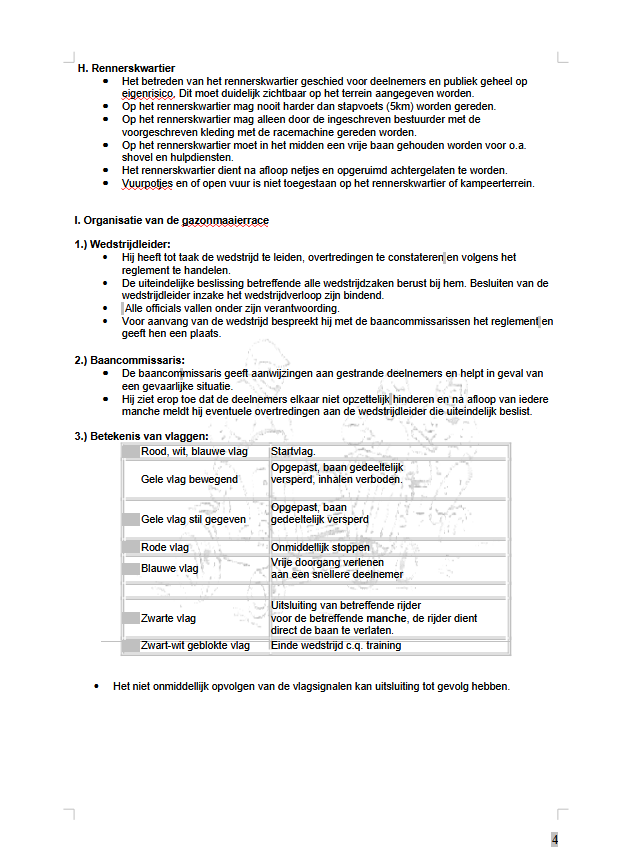 H. Rennerskwartier

- Het betreden van het rennerskwartier geschied voor deelnemers en publiek geheel op eigenrisico. Dit moet duidelijk zichtbaar op het terrein aangegeven worden.
- Op het rennerskwartier mag nooit harder dan stapvoets (5km) worden gereden.
- Op het rennerskwartier mag alleen door de ingeschreven bestuurder met de voorgeschreven kleding met de racemachine gereden worden.
- Op het rennerskwartier moet in het midden een vrije baan gehouden worden voor o.a. shovel en hulpdiensten.
- Het rennerskwartier dient na afloop netjes en opgeruimd achtergelaten te worden.
- Vuurpotjes en of open vuur is niet toegestaan op het rennerskwartier of kampeerterrein.

I. Organisatie van de gazonmaaierrace

1.) Wedstrijdleider:

- Hij heeft tot taak de wedstrijd te leiden, overtredingen te constateren en volgens het reglement te handelen.
- De uiteindelijke beslissing betreffende alle wedstrijdzaken berust bij hem. Besluiten van de wedstrijdleider inzake het wedstrijdverloop zijn bindend.
- Alle officials vallen onder zijn verantwoording.
- Voor aanvang van de wedstrijd bespreekt hij met de baancommissarissen het reglement en geeft hen een plaats.

2.) Baancommissaris:

- De baancommissaris geeft aanwijzingen aan gestrande deelnemers en helpt in geval van een gevaarlijke situatie.
- Hij ziet erop toe dat de deelnemers elkaar niet opzettelijk hinderen en na afloop van iedere manche meldt hij eventuele overtredingen aan de wedstrijdleider die uiteindelijk beslist.

3.) Betekenis van vlaggen:

| | |
|---|---|
| Rood, wit, blauwe vlag | Startvlag. |
| Gele vlag bewegend | Opgepast, baan gedeeltelijk versperd, inhalen verboden. |
| Gele vlag stil gegeven | Opgepast, baan gedeeltelijk versperd |
| Rode vlag | Onmiddellijk stoppen |
| Blauwe vlag | Vrije doorgang verlenen aan een snellere deelnemer |
| Zwarte vlag | Uitsluiting van betreffende rijder voor de betreffende manche, de rijder dient direct de baan te verlaten. |
| Zwart-wit geblokte vlag | Einde wedstrijd c.q. training |

- Het niet onmiddellijk opvolgen van de vlagsignalen kan uitsluiting tot gevolg hebben.

4